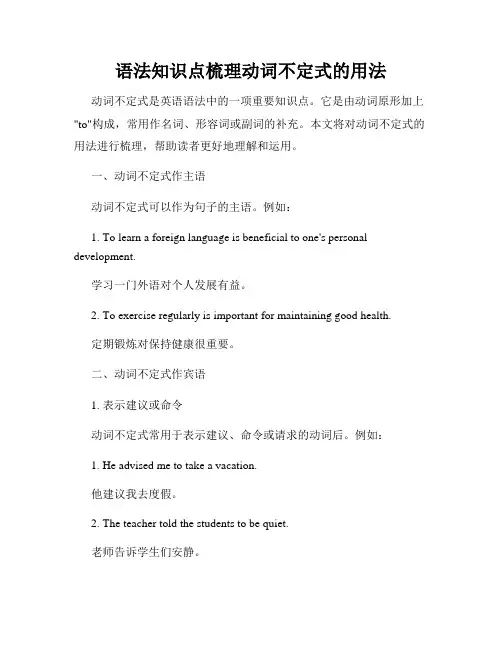 语法知识点梳理动词不定式的用法

动词不定式是英语语法中的一项重要知识点。它是由动词原形加上"to"构成，常用作名词、形容词或副词的补充。本文将对动词不定式的用法进行梳理，帮助读者更好地理解和运用。

一、动词不定式作主语

动词不定式可以作为句子的主语。例如：

1. To learn a foreign language is beneficial to one's personal development.

学习一门外语对个人发展有益。

2. To exercise regularly is important for maintaining good health.

定期锻炼对保持健康很重要。

二、动词不定式作宾语

1. 表示建议或命令

动词不定式常用于表示建议、命令或请求的动词后。例如：

1. He advised me to take a vacation.

他建议我去度假。

2. The teacher told the students to be quiet.

老师告诉学生们安静。